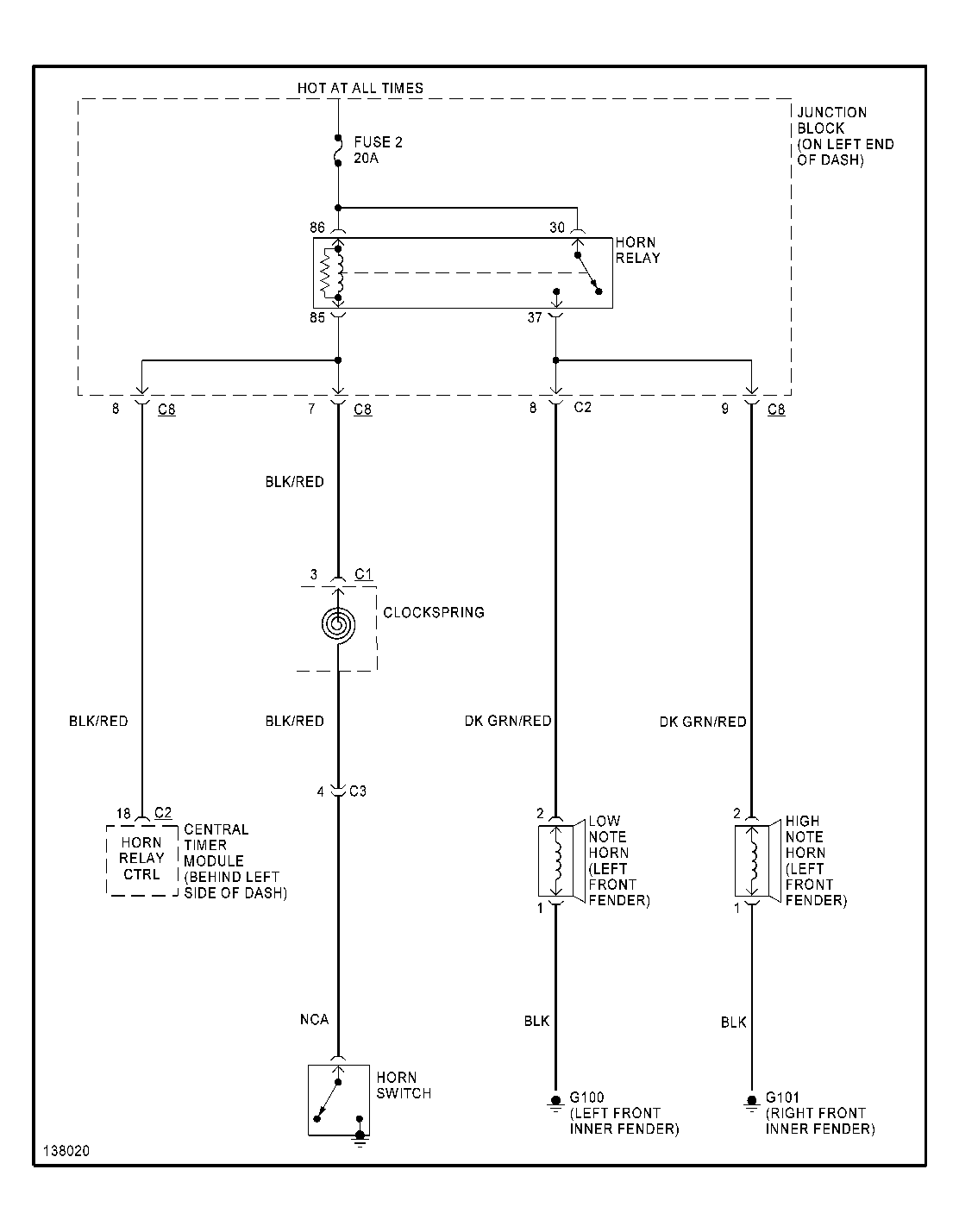 HOT AT ALL TIMES

JUNCTION BLOCK (ON LEFT END OF DASH)

FUSE 2
20A

86
30
HORN RELAY
85
37

8 C8
7 C8
8 C2
9 C8

BLK/RED

3 C1
CLOCKSPRING

BLK/RED
BLK/RED
DK GRN/RED
DK GRN/RED

4 C3

18 C2
HORN RELAY CTRL
CENTRAL TIMER MODULE (BEHIND LEFT SIDE OF DASH)

2
LOW NOTE HORN (LEFT FRONT FENDER)
1

2
HIGH NOTE HORN (LEFT FRONT FENDER)
1

NCA
BLK
BLK

HORN SWITCH

G100 (LEFT FRONT INNER FENDER)

G101 (RIGHT FRONT INNER FENDER)

138020